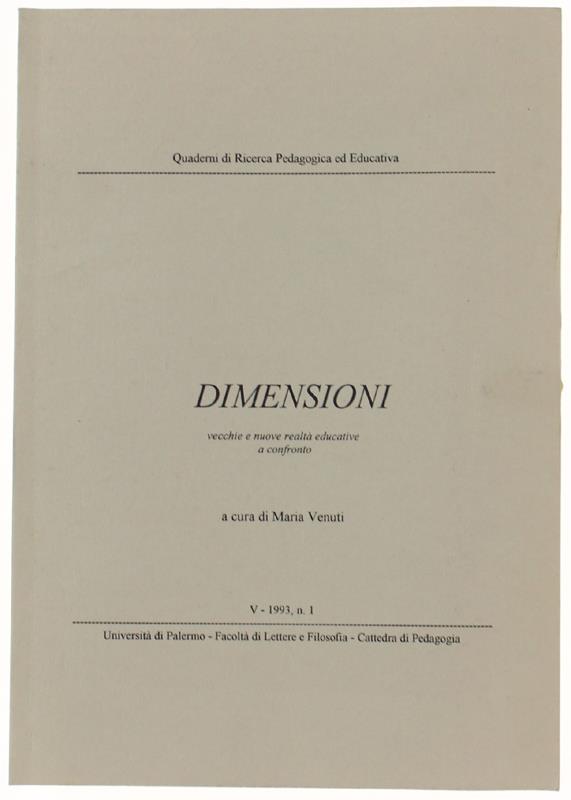 Quaderni di Ricerca Pedagogica ed Educativa

DIMENSIONI

vecchie e nuove realtà educative a confronto

a cura di Maria Venuti

V - 1993, n. 1

Università di Palermo - Facoltà di Lettere e Filosofia - Cattedra di Pedagogia